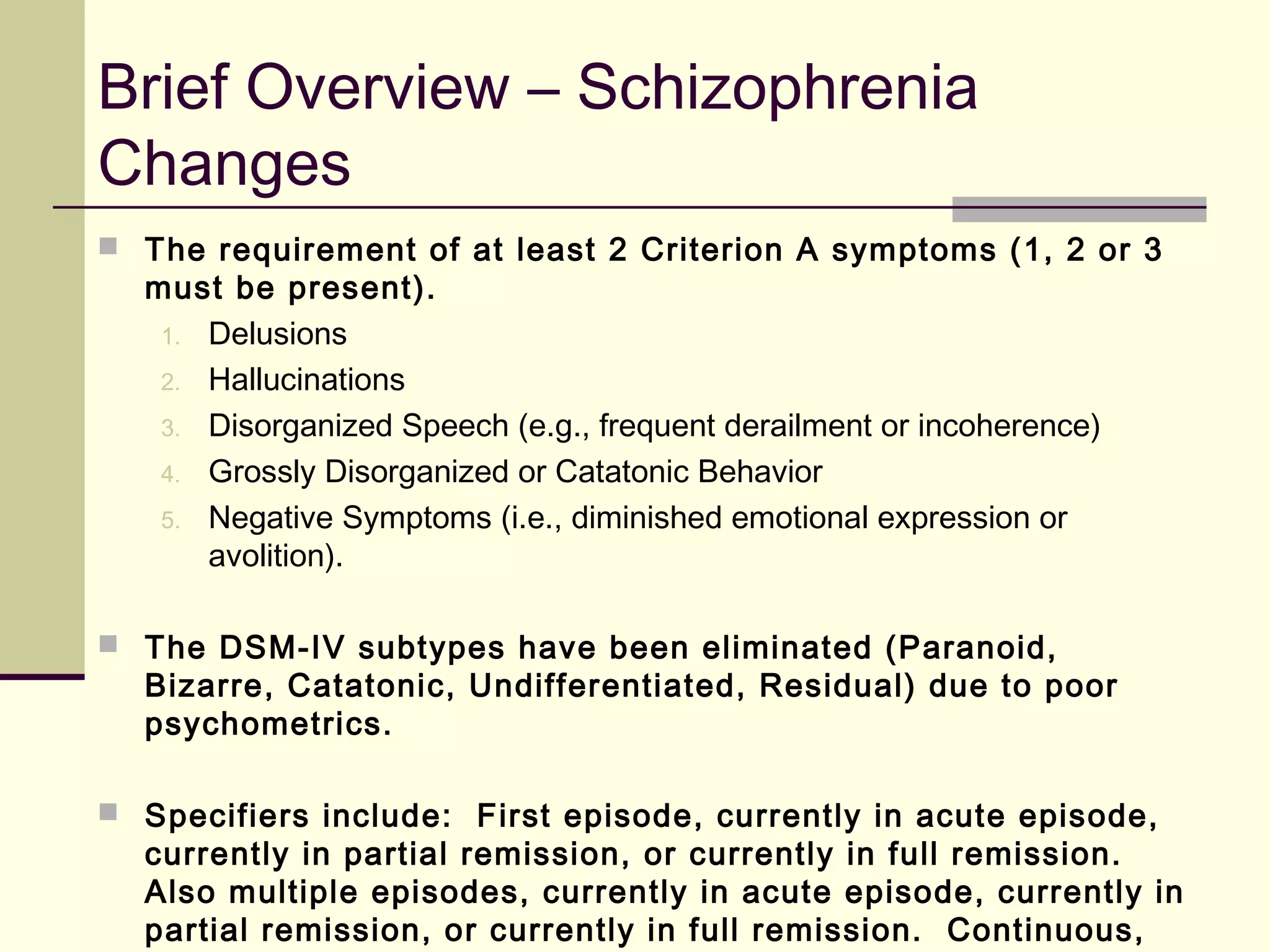 Brief Overview – Schizophrenia Changes

The requirement of at least 2 Criterion A symptoms (1, 2 or 3 must be present).

1. Delusions
2. Hallucinations
3. Disorganized Speech (e.g., frequent derailment or incoherence)
4. Grossly Disorganized or Catatonic Behavior
5. Negative Symptoms (i.e., diminished emotional expression or avolition).

The DSM-IV subtypes have been eliminated (Paranoid, Bizarre, Catatonic, Undifferentiated, Residual) due to poor psychometrics.

Specifiers include: First episode, currently in acute episode, currently in partial remission, or currently in full remission. Also multiple episodes, currently in acute episode, currently in partial remission, or currently in full remission. Continuous,